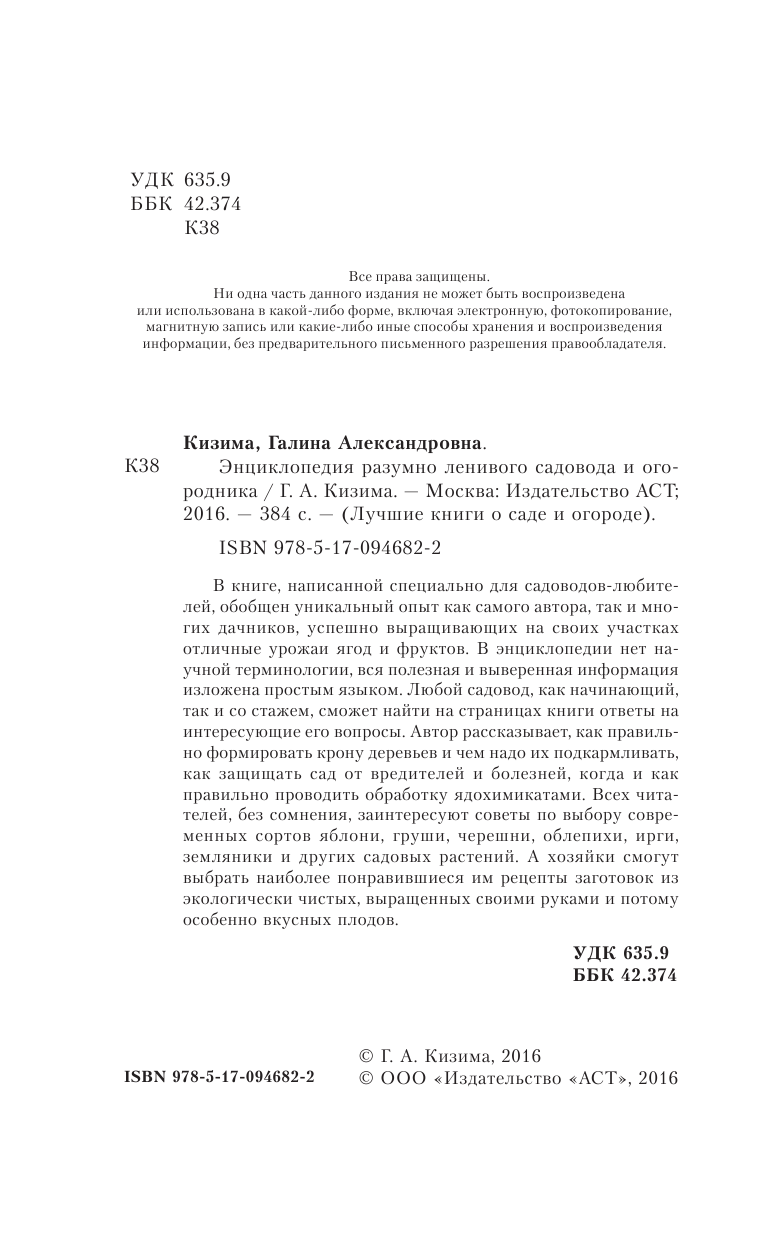 УДК 635.9
ББК 42.374
К38

Все права защищены.
Ни одна часть данного издания не может быть воспроизведена или использована в какой-либо форме, включая электронную, фотокопирование, магнитную запись или какие-либо иные способы хранения и воспроизведения информации, без предварительного письменного разрешения правообладателя.

Кизима, Галина Александровна.
К38 Энциклопедия разумно ленивого садовода и огородника / Г. А. Кизима. — Москва: Издательство АСТ; 2016. — 384 с. — (Лучшие книги о саде и огороде).

ISBN 978-5-17-094682-2

В книге, написанной специально для садоводов-любителей, обобщен уникальный опыт как самого автора, так и многих дачников, успешно выращивающих на своих участках отличные урожаи ягод и фруктов. В энциклопедии нет научной терминологии, вся полезная и выверенная информация изложена простым языком. Любой садовод, как начинающий, так и со стажем, сможет найти на страницах книги ответы на интересующие его вопросы. Автор рассказывает, как правильно формировать крону деревьев и чем надо их подкармливать, как защищать сад от вредителей и болезней, когда и как правильно проводить обработку ядохимикатами. Всех читателей, без сомнения, заинтересуют советы по выбору современных сортов яблони, груши, черешни, облепихи, ирги, земляники и других садовых растений. А хозяйки смогут выбрать наиболее понравившиеся им рецепты заготовок из экологически чистых, выращенных своими руками и потому особенно вкусных плодов.

УДК 635.9
ББК 42.374

ISBN 978-5-17-094682-2

© Г. А. Кизима, 2016
© ООО «Издательство «АСТ», 2016